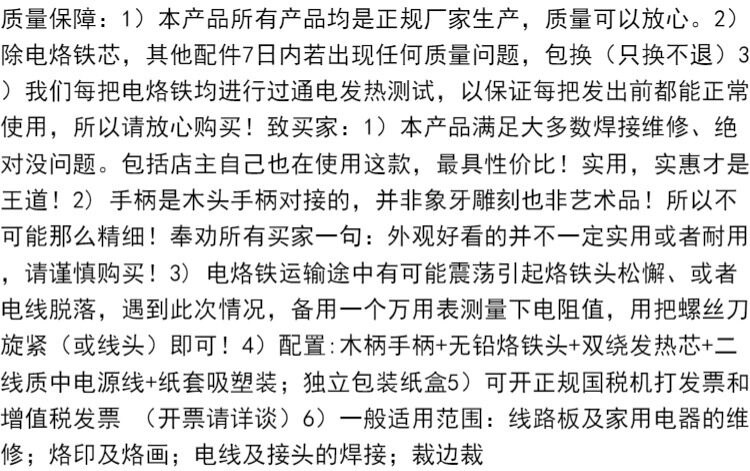 质量保障：1）本产品所有产品均是正规厂家生产，质量可以放心。2）除电烙铁芯，其他配件7日内若出现任何质量问题，包换（只换不退）3）我们每把电烙铁均进行过通电发热测试，以保证每把发出前都能正常使用，所以请放心购买！致买家：1）本产品满足大多数焊接维修、绝对没问题。包括店主自己也在使用这款，最具性价比！实用，实惠才是王道！2）手柄是木头手柄对接的，并非象牙雕刻也非艺术品！所以不可能那么精细！奉劝所有买家一句：外观好看的并不一定实用或者耐用，请谨慎购买！3）电烙铁运输途中有可能震荡引起烙铁头松懈、或者电线脱落，遇到此次情况，备用一个万用表测量下电阻值，用把螺丝刀旋紧（或线头）即可！4）配置：木柄手柄+无铅烙铁头+双绕发热芯+二线质中电源线+纸套吸塑装；独立包装纸盒5）可开正规国税机打发票和增值税发票 （开票请详谈）6）一般适用范围：线路板及家用电器的维修；烙印及烙画；电线及接头的焊接；裁边裁